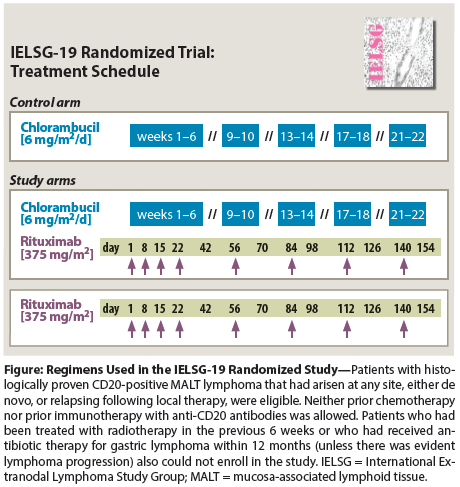 IELSG-19 Randomized Trial: Treatment Schedule

IELSG

Control arm

Chlorambucil [6 mg/m$^2$/d] weeks 1–6 // 9–10 // 13–14 // 17–18 // 21–22

Study arms

Chlorambucil [6 mg/m$^2$/d] weeks 1–6 // 9–10 // 13–14 // 17–18 // 21–22

Rituximab [375 mg/m$^2$] day 1 8 15 22 42 56 70 84 98 112 126 140 154

Rituximab [375 mg/m$^2$] day 1 8 15 22 42 56 70 84 98 112 126 140 154

Figure: Regimens Used in the IELSG-19 Randomized Study—Patients with histologically proven CD20-positive MALT lymphoma that had arisen at any site, either de novo, or relapsing following local therapy, were eligible. Neither prior chemotherapy nor prior immunotherapy with anti-CD20 antibodies was allowed. Patients who had been treated with radiotherapy in the previous 6 weeks or who had received antibiotic therapy for gastric lymphoma within 12 months (unless there was evident lymphoma progression) also could not enroll in the study. IELSG = International Extranodal Lymphoma Study Group; MALT = mucosa-associated lymphoid tissue.